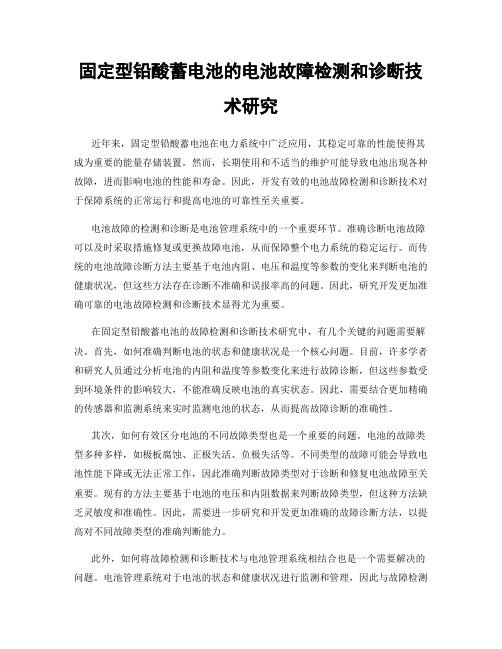 固定型铅酸蓄电池的电池故障检测和诊断技术研究

近年来，固定型铅酸蓄电池在电力系统中广泛应用，其稳定可靠的性能使得其成为重要的能量存储装置。然而，长期使用和不适当的维护可能导致电池出现各种故障，进而影响电池的性能和寿命。因此，开发有效的电池故障检测和诊断技术对于保障系统的正常运行和提高电池的可靠性至关重要。

电池故障的检测和诊断是电池管理系统中的一个重要环节。准确诊断电池故障可以及时采取措施修复或更换故障电池，从而保障整个电力系统的稳定运行。而传统的电池故障诊断方法主要基于电池内阻、电压和温度等参数的变化来判断电池的健康状况，但这些方法存在诊断不准确和误报率高的问题。因此，研究开发更加准确可靠的电池故障检测和诊断技术显得尤为重要。

在固定型铅酸蓄电池的故障检测和诊断技术研究中，有几个关键的问题需要解决。首先，如何准确判断电池的状态和健康状况是一个核心问题。目前，许多学者和研究人员通过分析电池的内阻和温度等参数变化来进行故障诊断，但这些参数受到环境条件的影响较大，不能准确反映电池的真实状态。因此，需要结合更加精确的传感器和监测系统来实时监测电池的状态，从而提高故障诊断的准确性。

其次，如何有效区分电池的不同故障类型也是一个重要的问题。电池的故障类型多种多样，如极板腐蚀、正极失活、负极失活等。不同类型的故障可能会导致电池性能下降或无法正常工作，因此准确判断故障类型对于诊断和修复电池故障至关重要。现有的方法主要基于电池的电压和内阻数据来判断故障类型，但这种方法缺乏灵敏度和准确性。因此，需要进一步研究和开发更加准确的故障诊断方法，以提高对不同故障类型的准确判断能力。

此外，如何将故障检测和诊断技术与电池管理系统相结合也是一个需要解决的问题。电池管理系统对于电池的状态和健康状况进行监测和管理，因此与故障检测